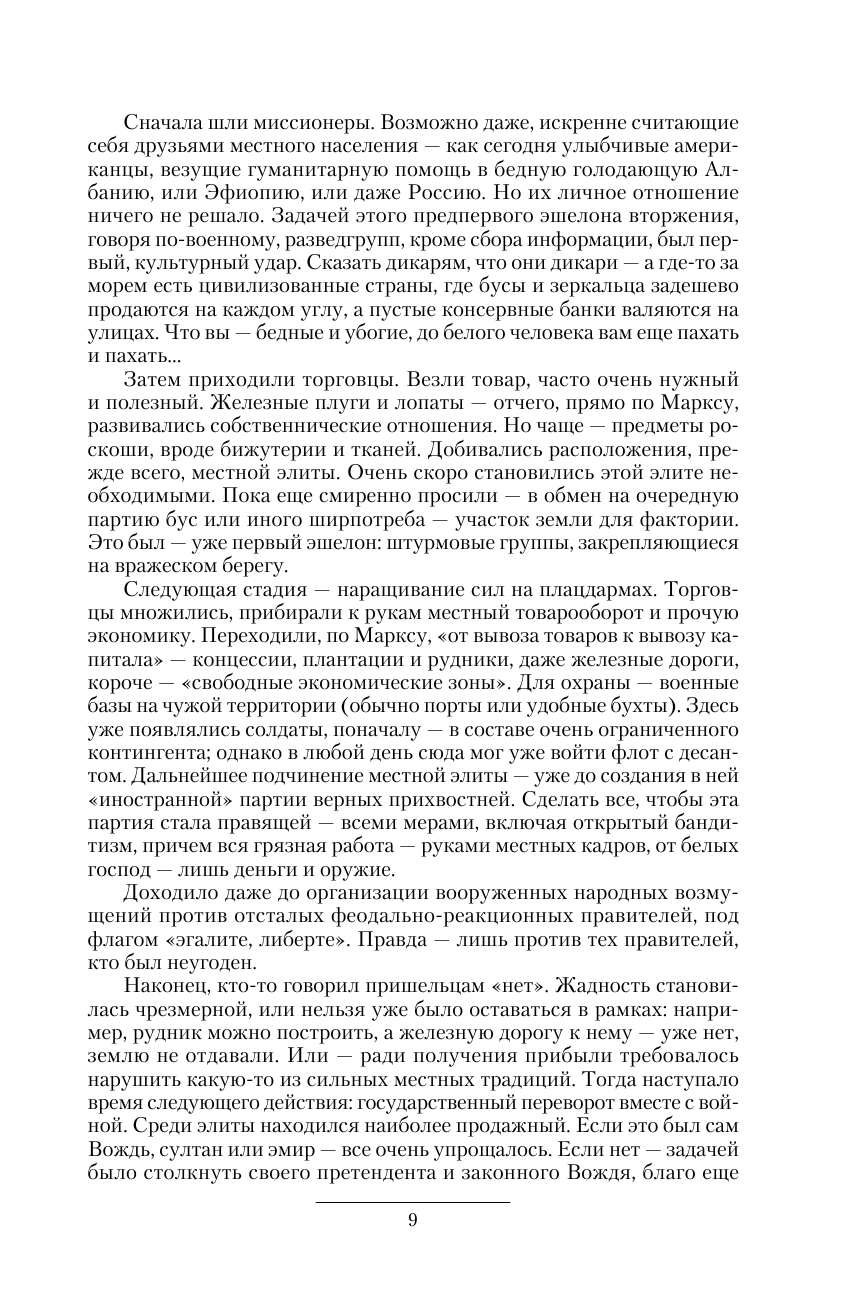 Сначала шли миссионеры. Возможно даже, искренне считающие себя друзьями местного населения — как сегодня улыбчивые американцы, везущие гуманитарную помощь в бедную голодающую Албанию, или Эфиопию, или даже Россию. Но их личное отношение ничего не решало. Задачей этого предпервого эшелона вторжения, говоря по-военному, разведгрупп, кроме сбора информации, был первый, культурный удар. Сказать дикарям, что они дикари — а где-то за морем есть цивилизованные страны, где бусы и зеркальца задешево продаются на каждом углу, а пустые консервные банки валяются на улицах. Что вы — бедные и убогие, до белого человека вам еще пахать и пахать...

Затем приходили торговцы. Везли товар, часто очень нужный и полезный. Железные плуги и лопаты — отчего, прямо по Марксу, развивались собственнические отношения. Но чаще — предметы роскоши, вроде бижутерии и тканей. Добивались расположения, прежде всего, местной элиты. Очень скоро становились этой элите необходимыми. Пока еще смиренно просили — в обмен на очередную партию бус или иного ширпотреба — участок земли для фактории. Это был — уже первый эшелон: штурмовые группы, закрепляющиеся на вражеском берегу.

Следующая стадия — наращивание сил на плацдармах. Торговцы множились, прибирали к рукам местный товарооборот и прочую экономику. Переходили, по Марксу, «от вывоза товаров к вывозу капитала» — концессии, плантации и рудники, даже железные дороги, короче — «свободные экономические зоны». Для охраны — военные базы на чужой территории (обычно порты или удобные бухты). Здесь уже появлялись солдаты, поначалу — в составе очень ограниченного контингента; однако в любой день сюда мог уже войти флот с десантом. Дальнейшее подчинение местной элиты — уже до создания в ней «иностранной» партии верных прихвостней. Сделать все, чтобы эта партия стала правящей — всеми мерами, включая открытый бандитизм, причем вся грязная работа — руками местных кадров, от белых господ — лишь деньги и оружие.

Доходило даже до организации вооруженных народных возмущений против отсталых феодально-реакционных правителей, под флагом «эгалите, либерте». Правда — лишь против тех правителей, кто был неугоден.

Наконец, кто-то говорил пришельцам «нет». Жадность становилась чрезмерной, или нельзя уже было оставаться в рамках: например, рудник можно построить, а железную дорогу к нему — уже нет, землю не отдавали. Или — ради получения прибыли требовалось нарушить какую-то из сильных местных традиций. Тогда наступало время следующего действия: государственный переворот вместе с войной. Среди элиты находился наиболее продажный. Если это был сам Вождь, султан или эмир — все очень упрощалось. Если нет — задачей было столкнуть своего претендента и законного Вождя, благо еще

9